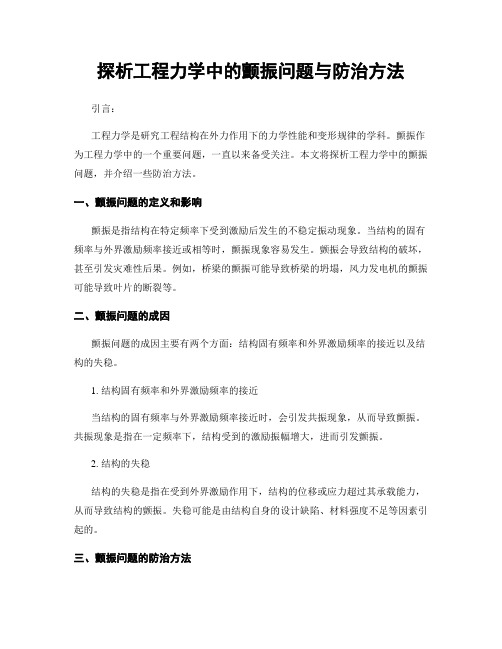 探析工程力学中的颤振问题与防治方法

引言：

工程力学是研究工程结构在外力作用下的力学性能和变形规律的学科。颤振作为工程力学中的一个重要问题，一直以来备受关注。本文将探析工程力学中的颤振问题，并介绍一些防治方法。

一、颤振问题的定义和影响

颤振是指结构在特定频率下受到激励后发生的不稳定振动现象。当结构的固有频率与外界激励频率接近或相等时，颤振现象容易发生。颤振会导致结构的破坏，甚至引发灾难性后果。例如，桥梁的颤振可能导致桥梁的坍塌，风力发电机的颤振可能导致叶片的断裂等。

二、颤振问题的成因

颤振问题的成因主要有两个方面：结构固有频率和外界激励频率的接近以及结构的失稳。

1. 结构固有频率和外界激励频率的接近

当结构的固有频率与外界激励频率接近时，会引发共振现象，从而导致颤振。共振现象是指在一定频率下，结构受到的激励振幅增大，进而引发颤振。

2. 结构的失稳

结构的失稳是指在受到外界激励作用下，结构的位移或应力超过其承载能力，从而导致结构的颤振。失稳可能是由结构自身的设计缺陷、材料强度不足等因素引起的。

三、颤振问题的防治方法